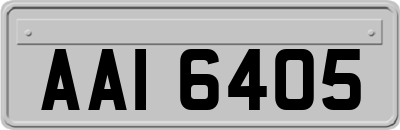 AAI 6405